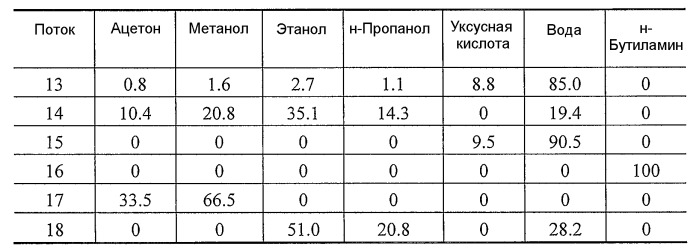 | Поток | Ацетон | Метанол | Этанол | н-Пропанол | Уксусная кислота | Вода | н-Бутиламин |
|---|---|---|---|---|---|---|---|
| 13 | 0.8 | 1.6 | 2.7 | 1.1 | 8.8 | 85.0 | 0 |
| 14 | 10.4 | 20.8 | 35.1 | 14.3 | 0 | 19.4 | 0 |
| 15 | 0 | 0 | 0 | 0 | 9.5 | 90.5 | 0 |
| 16 | 0 | 0 | 0 | 0 | 0 | 0 | 100 |
| 17 | 33.5 | 66.5 | 0 | 0 | 0 | 0 | 0 |
| 18 | 0 | 0 | 51.0 | 20.8 | 0 | 28.2 | 0 |